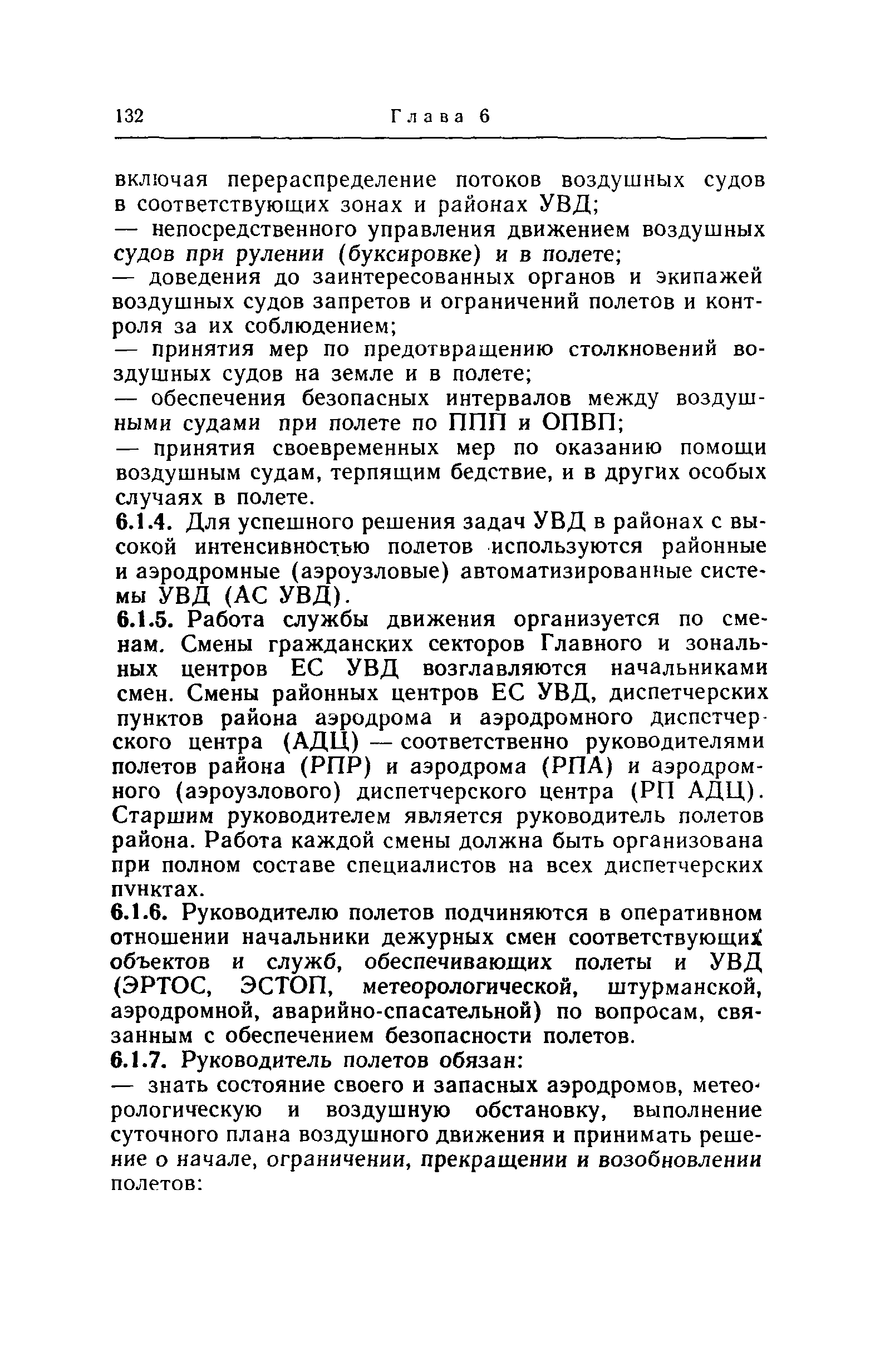 132 Глава 6

включая перераспределение потоков воздушных судов в соответствующих зонах и районах УВД;
— непосредственного управления движением воздушных судов при рулении (буксировке) и в полете;
— доведения до заинтересованных органов и экипажей воздушных судов запретов и ограничений полетов и контроля за их соблюдением;
— принятия мер по предотвращению столкновений воздушных судов на земле и в полете;
— обеспечения безопасных интервалов между воздушными судами при полете по ППП и ОПВП;
— принятия своевременных мер по оказанию помощи воздушным судам, терпящим бедствие, и в других особых случаях в полете.

6.1.4. Для успешного решения задач УВД в районах с высокой интенсивностью полетов используются районные и аэродромные (аэроузловые) автоматизированные системы УВД (АС УВД).

6.1.5. Работа службы движения организуется по сменам. Смены гражданских секторов Главного и зональных центров ЕС УВД возглавляются начальниками смен. Смены районных центров ЕС УВД, диспетчерских пунктов района аэродрома и аэродромного диспетчерского центра (АДЦ) — соответственно руководителями полетов района (РПР) и аэродрома (РПА) и аэродромного (аэроузлового) диспетчерского центра (РП АДЦ). Старшим руководителем является руководитель полетов района. Работа каждой смены должна быть организована при полном составе специалистов на всех диспетчерских пунктах.

6.1.6. Руководителю полетов подчиняются в оперативном отношении начальники дежурных смен соответствующих объектов и служб, обеспечивающих полеты и УВД (ЭРТОС, ЭСТОП, метеорологической, штурманской, аэродромной, аварийно-спасательной) по вопросам, связанным с обеспечением безопасности полетов.

6.1.7. Руководитель полетов обязан:
— знать состояние своего и запасных аэродромов, метеорологическую и воздушную обстановку, выполнение суточного плана воздушного движения и принимать решение о начале, ограничении, прекращении и возобновлении полетов: